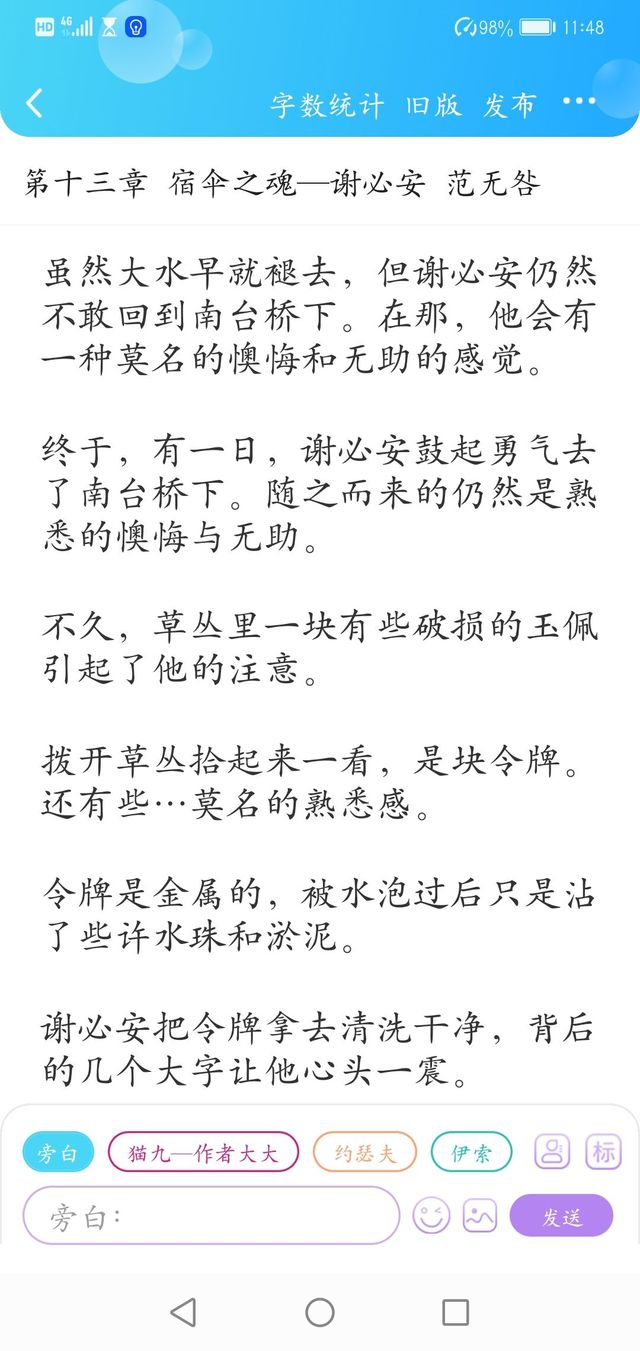 HD 4G 98% 11:48

字数统计 旧版 发布 ···

第十三章 宿伞之魂—谢必安 范无咎

虽然大水早就褪去，但谢必安仍然不敢回到南台桥下。在那，他会有一种莫名的懊悔和无助的感觉。

终于，有一日，谢必安鼓起勇气去了南台桥下。随之而来的仍然是熟悉的懊悔与无助。

不久，草丛里一块有些破损的玉佩引起了他的注意。

拨开草丛拾起来一看，是块令牌。还有些…莫名的熟悉感。

令牌是金属的，被水泡过后只是沾了些许水珠和淤泥。

谢必安把令牌拿去清洗干净，背后的几个大字让他心头一震。

旁白 猫九—作者大大 约瑟夫 伊索 标

旁白：

发送